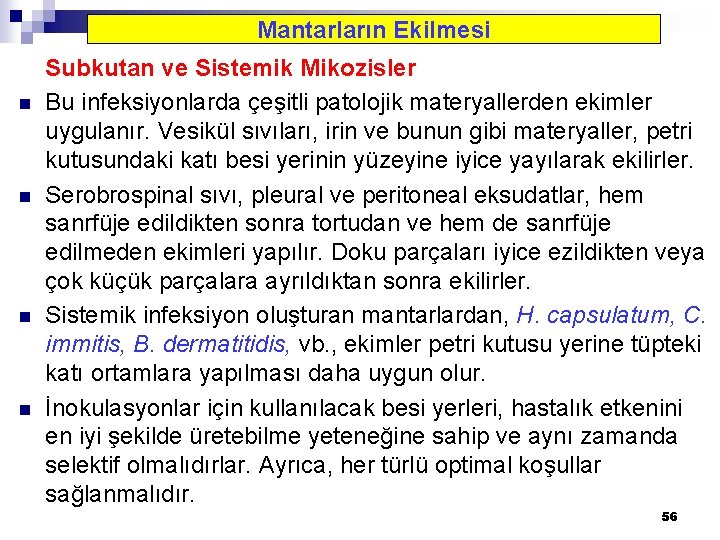 Mantarların Ekilmesi

Subkutan ve Sistemik Mikozisler

Bu infeksiyonlarda çeşitli patolojik materyallerden ekimler uygulanır. Vesikül sıvıları, irin ve bunun gibi materyaller, petri kutusundaki katı besi yerinin yüzeyine iyice yayılarak ekilirler.

Serobrospinal sıvı, pleural ve peritoneal eksudatlar, hem sanrfüje edildikten sonra tortudan ve hem de sanrfüje edilmeden ekimleri yapılır. Doku parçaları iyice ezildikten veya çok küçük parçalara ayrıldıktan sonra ekilirler.

Sistemik infeksiyon oluşturan mantarlardan, H. capsulatum, C. immitis, B. dermatitidis, vb., ekimler petri kutusu yerine tüpteki katı ortamlara yapılması daha uygun olur.

İnokulasyonlar için kullanılacak besi yerleri, hastalık etkenini en iyi şekilde üretebilme yeteneğine sahip ve aynı zamanda selektif olmalıdırlar. Ayrıca, her türlü optimal koşullar sağlanmalıdır.

56